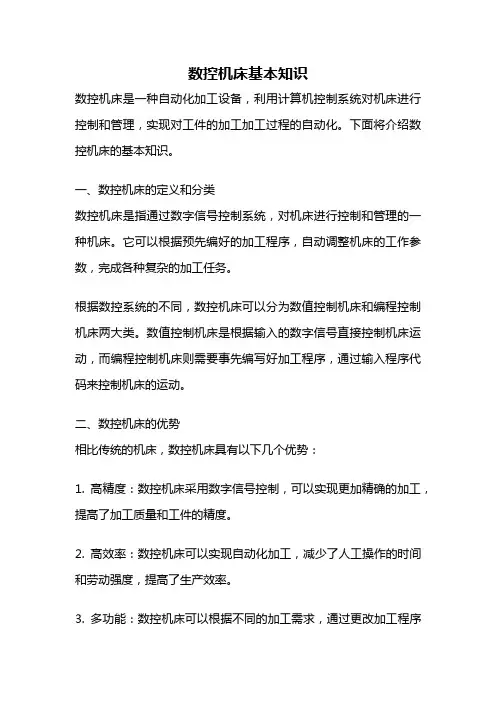 数控机床基本知识

数控机床是一种自动化加工设备，利用计算机控制系统对机床进行控制和管理，实现对工件的加工加工过程的自动化。下面将介绍数控机床的基本知识。

一、数控机床的定义和分类

数控机床是指通过数字信号控制系统，对机床进行控制和管理的一种机床。它可以根据预先编好的加工程序，自动调整机床的工作参数，完成各种复杂的加工任务。

根据数控系统的不同，数控机床可以分为数值控制机床和编程控制机床两大类。数值控制机床是根据输入的数字信号直接控制机床运动，而编程控制机床则需要事先编写好加工程序，通过输入程序代码来控制机床的运动。

二、数控机床的优势

相比传统的机床，数控机床具有以下几个优势：

1. 高精度：数控机床采用数字信号控制，可以实现更加精确的加工，提高了加工质量和工件的精度。

2. 高效率：数控机床可以实现自动化加工，减少了人工操作的时间和劳动强度，提高了生产效率。

3. 多功能：数控机床可以根据不同的加工需求，通过更改加工程序